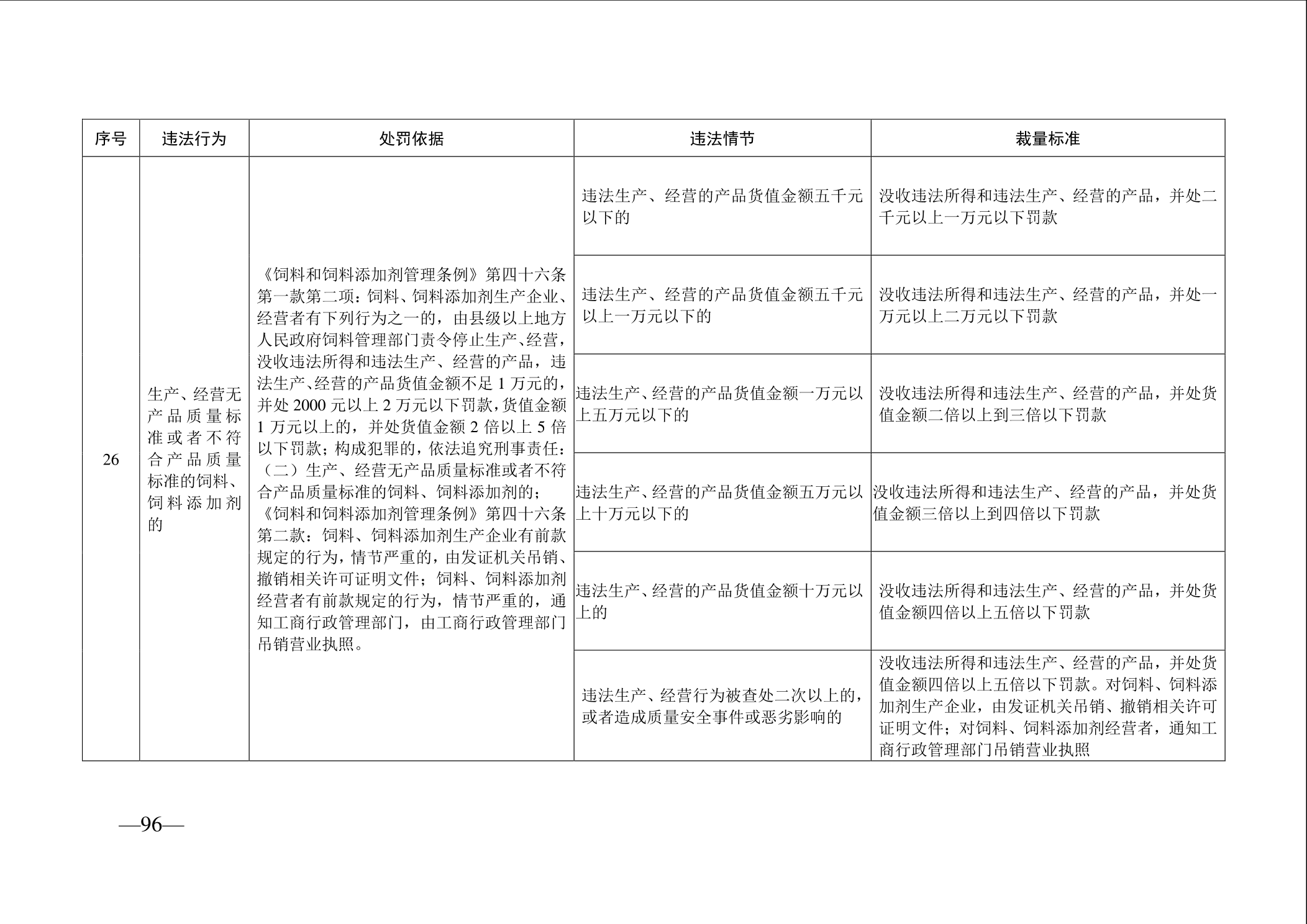 | 序号 | 违法行为 | 处罚依据 | 违法情节 | 裁量标准 |
|---|---|---|---|---|
| 26 | 生产、经营无产品质量标准或者不符合产品质量标准的饲料、饲料添加剂的 | 《饲料和饲料添加剂管理条例》第四十六条第一款第二项：饲料、饲料添加剂生产企业、经营者有下列行为之一的，由县级以上地方人民政府饲料管理部门责令停止生产、经营，没收违法所得和违法生产、经营的产品，违法生产、经营的产品货值金额不足1万元的，并处2000元以上2万元以下罚款，货值金额1万元以上的，并处货值金额2倍以上5倍以下罚款；构成犯罪的，依法追究刑事责任：（二）生产、经营无产品质量标准或者不符合产品质量标准的饲料、饲料添加剂的；《饲料和饲料添加剂管理条例》第四十六条第二款：饲料、饲料添加剂生产企业有前款规定的行为，情节严重的，由发证机关吊销、撤销相关许可证明文件；饲料、饲料添加剂经营者有前款规定的行为，情节严重的，通知工商行政管理部门，由工商行政管理部门吊销营业执照。 | 违法生产、经营的产品货值金额五千元以下的 | 没收违法所得和违法生产、经营的产品，并处二千元以上一万元以下罚款 |
|  |  |  | 违法生产、经营的产品货值金额五千元以上一万元以下的 | 没收违法所得和违法生产、经营的产品，并处一万元以上二万元以下罚款 |
|  |  |  | 违法生产、经营的产品货值金额一万元以上五万元以下的 | 没收违法所得和违法生产、经营的产品，并处货值金额二倍以上到三倍以下罚款 |
|  |  |  | 违法生产、经营的产品货值金额五万元以上十万元以下的 | 没收违法所得和违法生产、经营的产品，并处货值金额三倍以上到四倍以下罚款 |
|  |  |  | 违法生产、经营的产品货值金额十万元以上的 | 没收违法所得和违法生产、经营的产品，并处货值金额四倍以上五倍以下罚款 |
|  |  |  | 违法生产、经营行为被查处二次以上的，或者造成质量安全事件或恶劣影响的 | 没收违法所得和违法生产、经营的产品，并处货值金额四倍以上五倍以下罚款。对饲料、饲料添加剂生产企业，由发证机关吊销、撤销相关许可证明文件；对饲料、饲料添加剂经营者，通知工商行政管理部门吊销营业执照 |

—96—